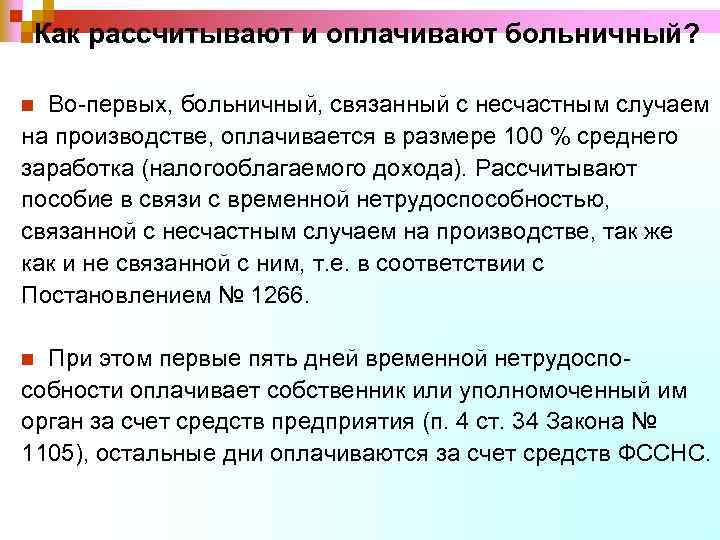 Как рассчитывают и оплачивают больничный?

Во-первых, больничный, связанный с несчастным случаем на производстве, оплачивается в размере 100 % среднего заработка (налогооблагаемого дохода). Рассчитывают пособие в связи с временной нетрудоспособностью, связанной с несчастным случаем на производстве, так же как и не связанной с ним, т.е. в соответствии с Постановлением № 1266.

При этом первые пять дней временной нетрудоспособности оплачивает собственник или уполномоченный им орган за счет средств предприятия (п. 4 ст. 34 Закона № 1105), остальные дни оплачиваются за счет средств ФССНС.